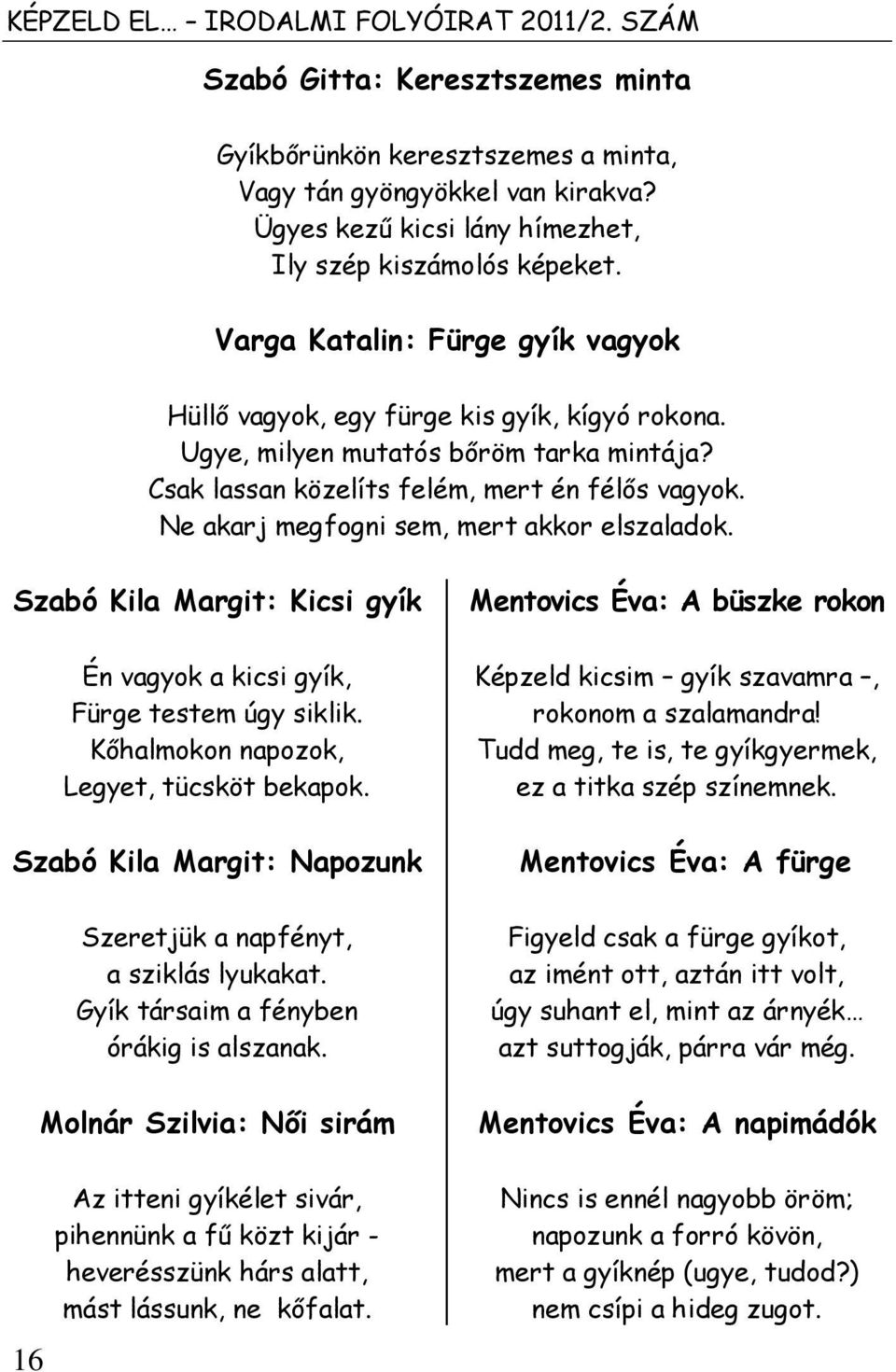 KÉPZELD EL… – IRODALMI FOLYÓIRAT 2011/2. SZÁM

Szabó Gitta: Keresztszemes minta

Gyíkbőrünkön keresztszemes a minta,
Vagy tán gyöngyökkel van kirakva?
Ügyes kezű kicsi lány hímezhet,
Ily szép kiszámolós képeket.

Varga Katalin: Fürge gyík vagyok

Hüllő vagyok, egy fürge kis gyík, kígyó rokona.
Ugye, milyen mutatós bőröm tarka mintája?
Csak lassan közelíts felém, mert én félős vagyok.
Ne akarj megfogni sem, mert akkor elszaladok.

Szabó Kila Margit: Kicsi gyík

Én vagyok a kicsi gyík,
Fürge testem úgy siklik.
Kőhalmokon napozok,
Legyet, tücsköt bekapok.

Szabó Kila Margit: Napozunk

Szeretjük a napfényt,
a sziklás lyukakat.
Gyík társaim a fényben
órákig is alszanak.

Molnár Szilvia: Női sirám

Az itteni gyíkélet sivár,
pihennünk a fű közt kijár -
heverésszünk hárs alatt,
mást lássunk, ne kőfalat.

Mentovics Éva: A büszke rokon

Képzeld kicsim – gyík szavamra –,
rokonom a szalamandra!
Tudd meg, te is, te gyíkgyermek,
ez a titka szép színemnek.

Mentovics Éva: A fürge

Figyeld csak a fürge gyíkot,
az imént ott, aztán itt volt,
úgy suhant el, mint az árnyék…
azt suttogják, párra vár még.

Mentovics Éva: A napimádók

Nincs is ennél nagyobb öröm;
napozunk a forró kövön,
mert a gyíknép (ugye, tudod?)
nem csípi a hideg zugot.

16